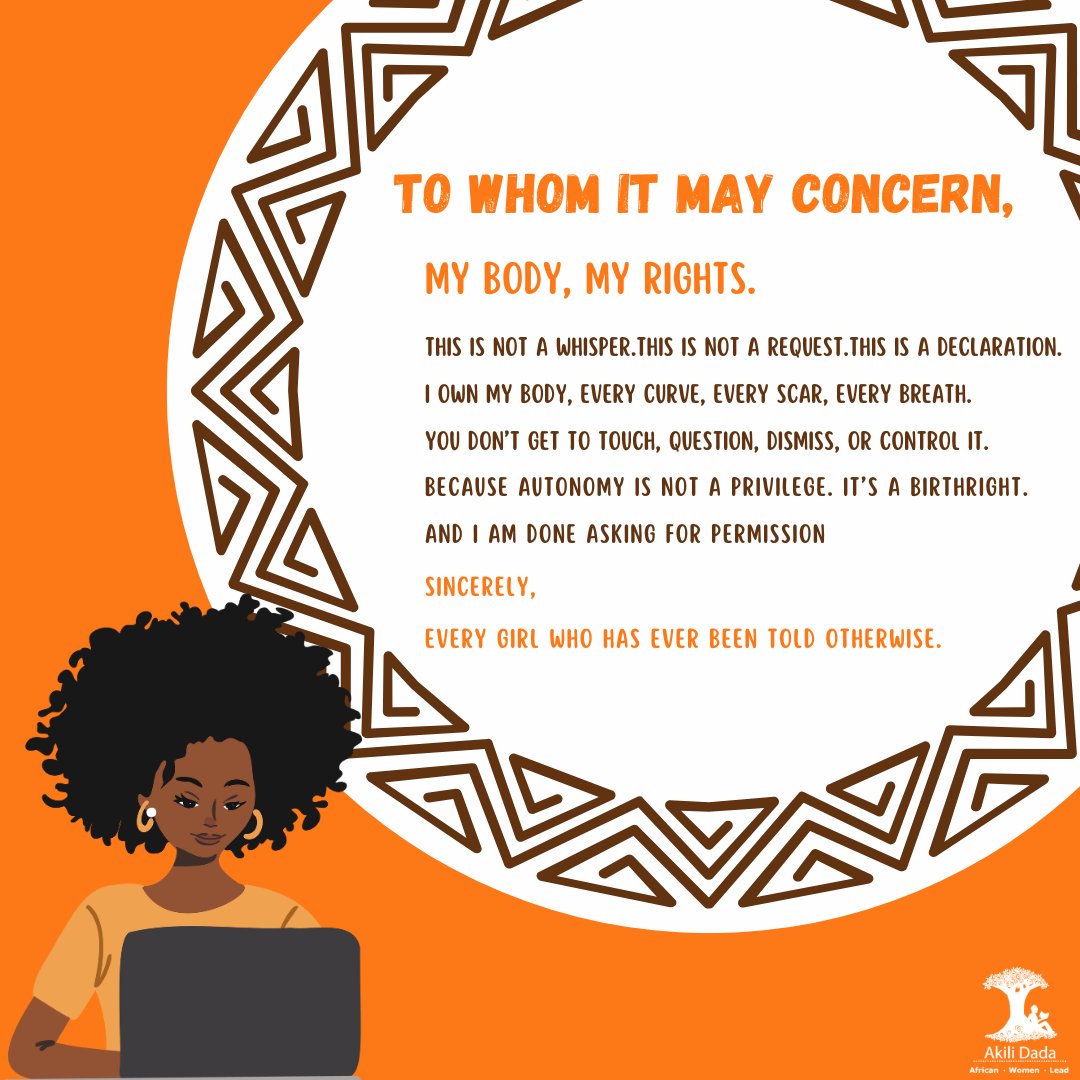 TO WHOM IT MAY CONCERN,

MY BODY, MY RIGHTS.

THIS IS NOT A WHISPER.THIS IS NOT A REQUEST.THIS IS A DECLARATION.
I OWN MY BODY, EVERY CURVE, EVERY SCAR, EVERY BREATH.
YOU DON'T GET TO TOUCH, QUESTION, DISMISS, OR CONTROL IT.
BECAUSE AUTONOMY IS NOT A PRIVILEGE. IT'S A BIRTHRIGHT.
AND I AM DONE ASKING FOR PERMISSION

SINCERELY,
EVERY GIRL WHO HAS EVER BEEN TOLD OTHERWISE.

Akili Dada
African · Women · Lead